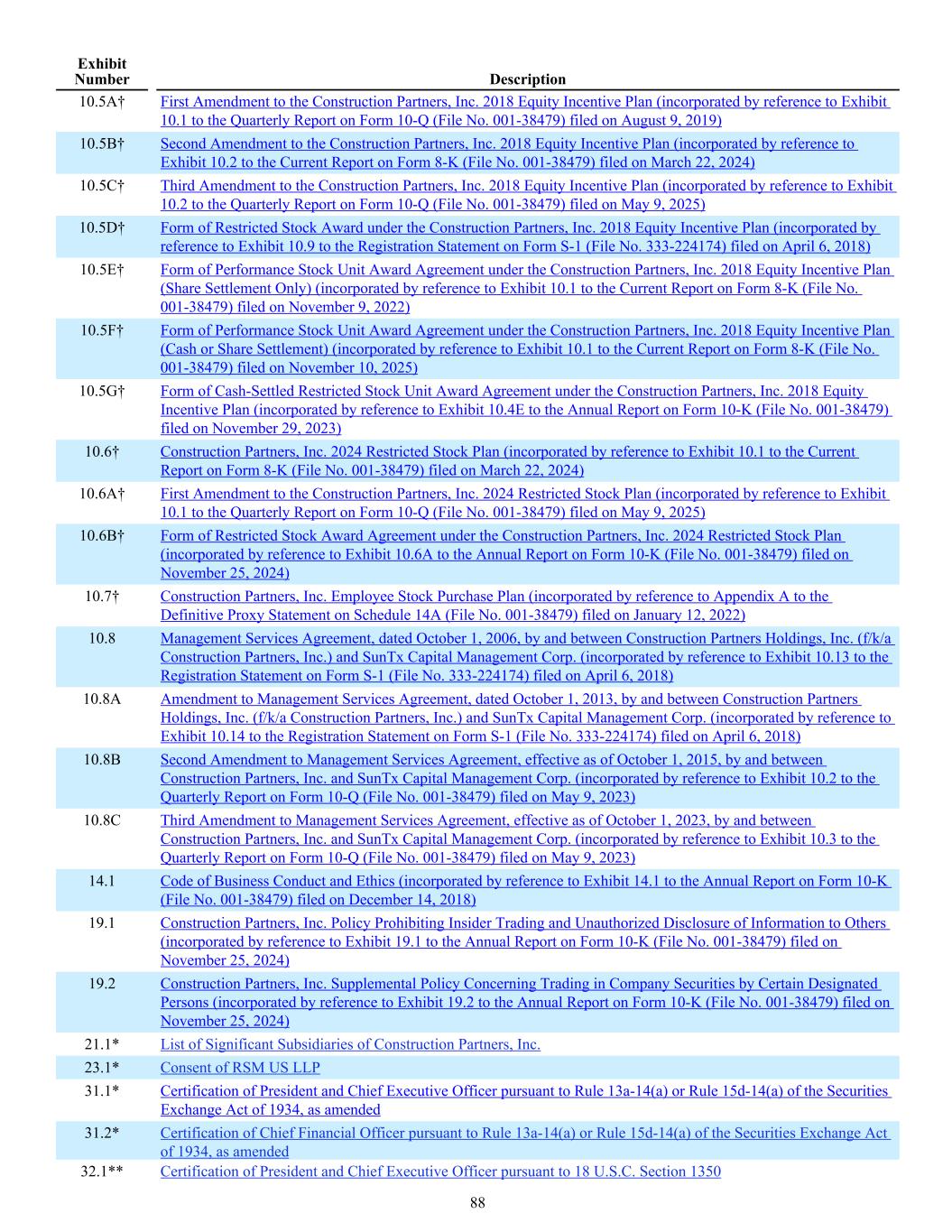 | Exhibit Number | Description |
|---|---|
| 10.5A† | First Amendment to the Construction Partners, Inc. 2018 Equity Incentive Plan (incorporated by reference to Exhibit 10.1 to the Quarterly Report on Form 10-Q (File No. 001-38479) filed on August 9, 2019) |
| 10.5B† | Second Amendment to the Construction Partners, Inc. 2018 Equity Incentive Plan (incorporated by reference to Exhibit 10.2 to the Current Report on Form 8-K (File No. 001-38479) filed on March 22, 2024) |
| 10.5C† | Third Amendment to the Construction Partners, Inc. 2018 Equity Incentive Plan (incorporated by reference to Exhibit 10.2 to the Quarterly Report on Form 10-Q (File No. 001-38479) filed on May 9, 2025) |
| 10.5D† | Form of Restricted Stock Award under the Construction Partners, Inc. 2018 Equity Incentive Plan (incorporated by reference to Exhibit 10.9 to the Registration Statement on Form S-1 (File No. 333-224174) filed on April 6, 2018) |
| 10.5E† | Form of Performance Stock Unit Award Agreement under the Construction Partners, Inc. 2018 Equity Incentive Plan (Share Settlement Only) (incorporated by reference to Exhibit 10.1 to the Current Report on Form 8-K (File No. 001-38479) filed on November 9, 2022) |
| 10.5F† | Form of Performance Stock Unit Award Agreement under the Construction Partners, Inc. 2018 Equity Incentive Plan (Cash or Share Settlement) (incorporated by reference to Exhibit 10.1 to the Current Report on Form 8-K (File No. 001-38479) filed on November 10, 2025) |
| 10.5G† | Form of Cash-Settled Restricted Stock Unit Award Agreement under the Construction Partners, Inc. 2018 Equity Incentive Plan (incorporated by reference to Exhibit 10.4E to the Annual Report on Form 10-K (File No. 001-38479) filed on November 29, 2023) |
| 10.6† | Construction Partners, Inc. 2024 Restricted Stock Plan (incorporated by reference to Exhibit 10.1 to the Current Report on Form 8-K (File No. 001-38479) filed on March 22, 2024) |
| 10.6A† | First Amendment to the Construction Partners, Inc. 2024 Restricted Stock Plan (incorporated by reference to Exhibit 10.1 to the Quarterly Report on Form 10-Q (File No. 001-38479) filed on May 9, 2025) |
| 10.6B† | Form of Restricted Stock Award Agreement under the Construction Partners, Inc. 2024 Restricted Stock Plan (incorporated by reference to Exhibit 10.6A to the Annual Report on Form 10-K (File No. 001-38479) filed on November 25, 2024) |
| 10.7† | Construction Partners, Inc. Employee Stock Purchase Plan (incorporated by reference to Appendix A to the Definitive Proxy Statement on Schedule 14A (File No. 001-38479) filed on January 12, 2022) |
| 10.8 | Management Services Agreement, dated October 1, 2006, by and between Construction Partners Holdings, Inc. (f/k/a Construction Partners, Inc.) and SunTx Capital Management Corp. (incorporated by reference to Exhibit 10.13 to the Registration Statement on Form S-1 (File No. 333-224174) filed on April 6, 2018) |
| 10.8A | Amendment to Management Services Agreement, dated October 1, 2013, by and between Construction Partners Holdings, Inc. (f/k/a Construction Partners, Inc.) and SunTx Capital Management Corp. (incorporated by reference to Exhibit 10.14 to the Registration Statement on Form S-1 (File No. 333-224174) filed on April 6, 2018) |
| 10.8B | Second Amendment to Management Services Agreement, effective as of October 1, 2015, by and between Construction Partners, Inc. and SunTx Capital Management Corp. (incorporated by reference to Exhibit 10.2 to the Quarterly Report on Form 10-Q (File No. 001-38479) filed on May 9, 2023) |
| 10.8C | Third Amendment to Management Services Agreement, effective as of October 1, 2023, by and between Construction Partners, Inc. and SunTx Capital Management Corp. (incorporated by reference to Exhibit 10.3 to the Quarterly Report on Form 10-Q (File No. 001-38479) filed on May 9, 2023) |
| 14.1 | Code of Business Conduct and Ethics (incorporated by reference to Exhibit 14.1 to the Annual Report on Form 10-K (File No. 001-38479) filed on December 14, 2018) |
| 19.1 | Construction Partners, Inc. Policy Prohibiting Insider Trading and Unauthorized Disclosure of Information to Others (incorporated by reference to Exhibit 19.1 to the Annual Report on Form 10-K (File No. 001-38479) filed on November 25, 2024) |
| 19.2 | Construction Partners, Inc. Supplemental Policy Concerning Trading in Company Securities by Certain Designated Persons (incorporated by reference to Exhibit 19.2 to the Annual Report on Form 10-K (File No. 001-38479) filed on November 25, 2024) |
| 21.1* | List of Significant Subsidiaries of Construction Partners, Inc. |
| 23.1* | Consent of RSM US LLP |
| 31.1* | Certification of President and Chief Executive Officer pursuant to Rule 13a-14(a) or Rule 15d-14(a) of the Securities Exchange Act of 1934, as amended |
| 31.2* | Certification of Chief Financial Officer pursuant to Rule 13a-14(a) or Rule 15d-14(a) of the Securities Exchange Act of 1934, as amended |
| 32.1** | Certification of President and Chief Executive Officer pursuant to 18 U.S.C. Section 1350 |

88